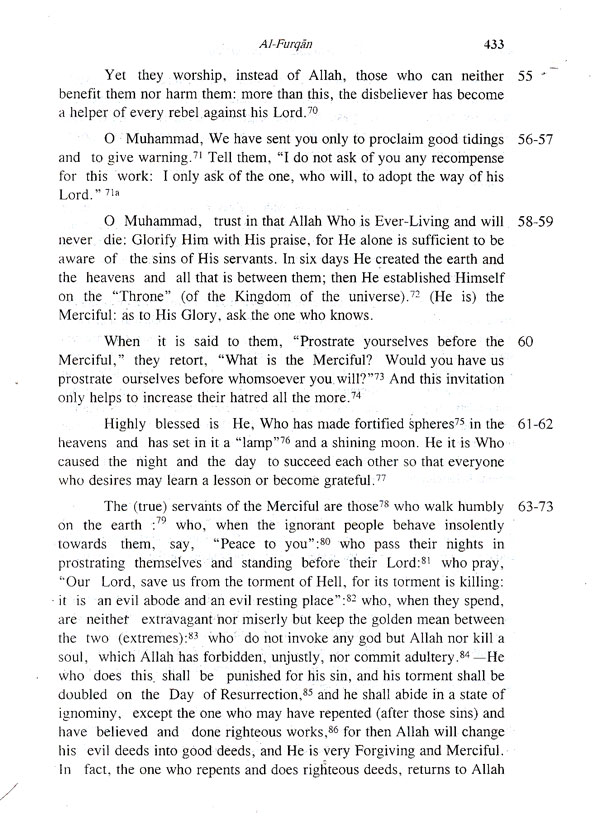 Al-Furqān 433

Yet they worship, instead of Allah, those who can neither benefit them nor harm them: more than this, the disbeliever has become a helper of every rebel against his Lord.$^{70}$ 55

O Muhammad, We have sent you only to proclaim good tidings and to give warning.$^{71}$ Tell them, "I do not ask of you any recompense for this work: I only ask of the one, who will, to adopt the way of his Lord." $^{71a}$ 56-57

O Muhammad, trust in that Allah Who is Ever-Living and will never die: Glorify Him with His praise, for He alone is sufficient to be aware of the sins of His servants. In six days He created the earth and the heavens and all that is between them; then He established Himself on the "Throne" (of the Kingdom of the universe).$^{72}$ (He is) the Merciful: as to His Glory, ask the one who knows. 58-59

When it is said to them, "Prostrate yourselves before the Merciful," they retort, "What is the Merciful? Would you have us prostrate ourselves before whomsoever you will?"$^{73}$ And this invitation only helps to increase their hatred all the more.$^{74}$ 60

Highly blessed is He, Who has made fortified spheres$^{75}$ in the heavens and has set in it a "lamp"$^{76}$ and a shining moon. He it is Who caused the night and the day to succeed each other so that everyone who desires may learn a lesson or become grateful.$^{77}$ 61-62

The (true) servants of the Merciful are those$^{78}$ who walk humbly on the earth :$^{79}$ who, when the ignorant people behave insolently towards them, say, "Peace to you":$^{80}$ who pass their nights in prostrating themselves and standing before their Lord:$^{81}$ who pray, "Our Lord, save us from the torment of Hell, for its torment is killing: it is an evil abode and an evil resting place":$^{82}$ who, when they spend, are neither extravagant nor miserly but keep the golden mean between the two (extremes):$^{83}$ who do not invoke any god but Allah nor kill a soul, which Allah has forbidden, unjustly, nor commit adultery.$^{84}$ —He who does this shall be punished for his sin, and his torment shall be doubled on the Day of Resurrection,$^{85}$ and he shall abide in a state of ignominy, except the one who may have repented (after those sins) and have believed and done righteous works,$^{86}$ for then Allah will change his evil deeds into good deeds, and He is very Forgiving and Merciful. In fact, the one who repents and does righteous deeds, returns to Allah 63-73